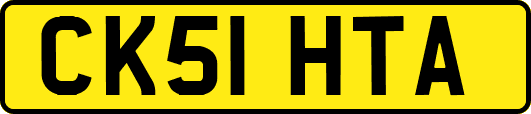 CK51 HTA